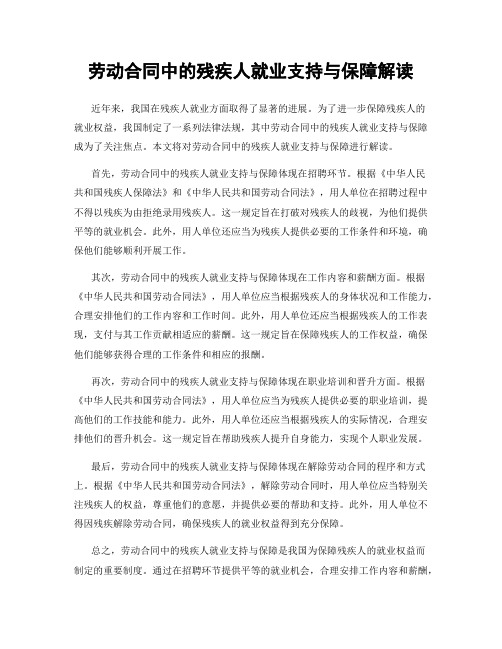 劳动合同中的残疾人就业支持与保障解读

近年来，我国在残疾人就业方面取得了显著的进展。为了进一步保障残疾人的就业权益，我国制定了一系列法律法规，其中劳动合同中的残疾人就业支持与保障成为了关注焦点。本文将对劳动合同中的残疾人就业支持与保障进行解读。

首先，劳动合同中的残疾人就业支持与保障体现在招聘环节。根据《中华人民共和国残疾人保障法》和《中华人民共和国劳动合同法》，用人单位在招聘过程中不得以残疾为由拒绝录用残疾人。这一规定旨在打破对残疾人的歧视，为他们提供平等的就业机会。此外，用人单位还应当为残疾人提供必要的工作条件和环境，确保他们能够顺利开展工作。

其次，劳动合同中的残疾人就业支持与保障体现在工作内容和薪酬方面。根据《中华人民共和国劳动合同法》，用人单位应当根据残疾人的身体状况和工作能力，合理安排他们的工作内容和工作时间。此外，用人单位还应当根据残疾人的工作表现，支付与其工作贡献相适应的薪酬。这一规定旨在保障残疾人的工作权益，确保他们能够获得合理的工作条件和相应的报酬。

再次，劳动合同中的残疾人就业支持与保障体现在职业培训和晋升方面。根据《中华人民共和国劳动合同法》，用人单位应当为残疾人提供必要的职业培训，提高他们的工作技能和能力。此外，用人单位还应当根据残疾人的实际情况，合理安排他们的晋升机会。这一规定旨在帮助残疾人提升自身能力，实现个人职业发展。

最后，劳动合同中的残疾人就业支持与保障体现在解除劳动合同的程序和方式上。根据《中华人民共和国劳动合同法》，解除劳动合同时，用人单位应当特别关注残疾人的权益，尊重他们的意愿，并提供必要的帮助和支持。此外，用人单位不得因残疾解除劳动合同，确保残疾人的就业权益得到充分保障。

总之，劳动合同中的残疾人就业支持与保障是我国为保障残疾人的就业权益而制定的重要制度。通过在招聘环节提供平等的就业机会，合理安排工作内容和薪酬，